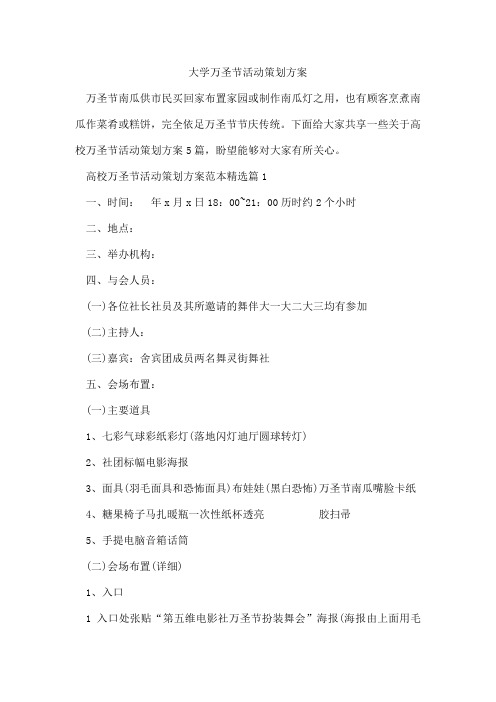 大学万圣节活动策划方案

万圣节南瓜供市民买回家布置家园或制作南瓜灯之用，也有顾客烹煮南瓜作菜肴或糕饼，完全依足万圣节节庆传统。下面给大家共享一些关于高校万圣节活动策划方案5篇，盼望能够对大家有所关心。

高校万圣节活动策划方案范本精选篇1

一、时间：　年x月x日18：00~21：00历时约2个小时

二、地点：

三、举办机构：

四、与会人员：

(一)各位社长社员及其所邀请的舞伴大一大二大三均有参加

(二)主持人：

(三)嘉宾：舍宾团成员两名舞灵街舞社

五、会场布置：

(一)主要道具

1、七彩气球彩纸彩灯(落地闪灯迪厅圆球转灯)

2、社团标幅电影海报

3、面具(羽毛面具和恐怖面具)布娃娃(黑白恐怖)万圣节南瓜嘴脸卡纸

4、糖果椅子马扎暖瓶一次性纸杯透亮　　　　胶扫帚

5、手提电脑音箱话筒

(二)会场布置(详细)

1、入口

1 入口处张贴“第五维电影社万圣节扮装舞会”海报(海报由上面用毛